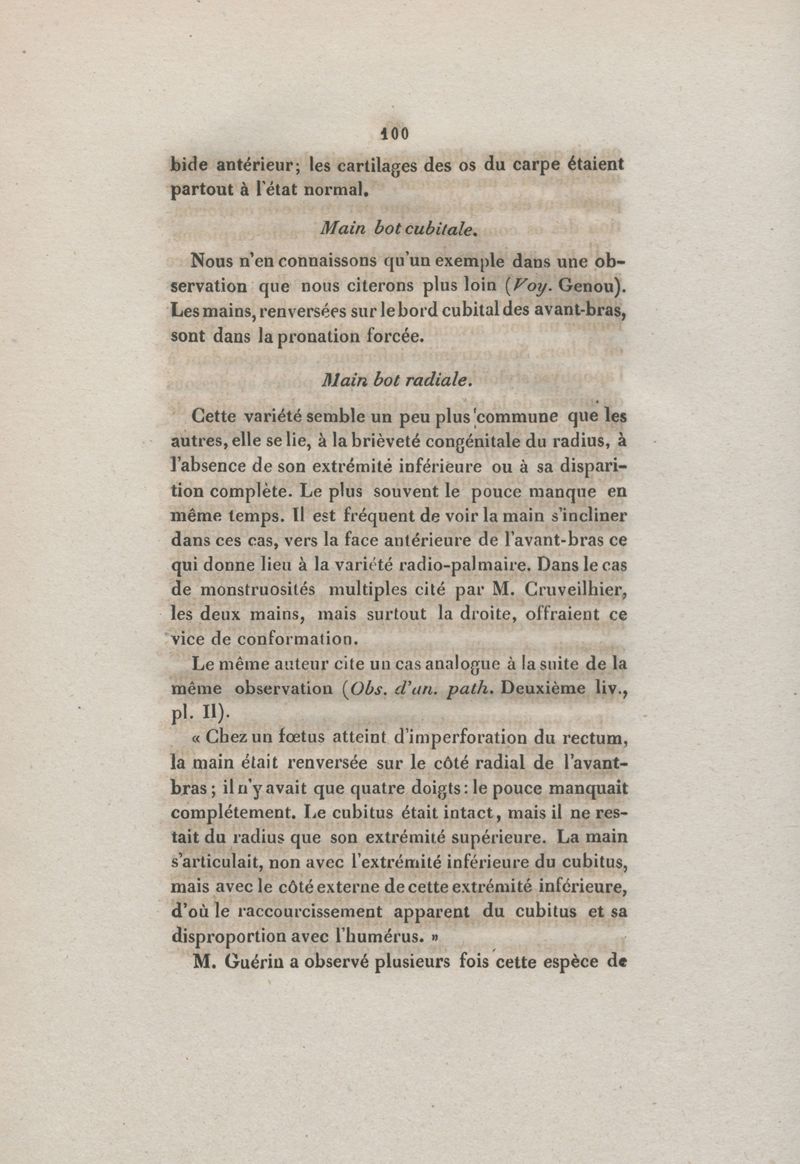 100

bide antérieur; les cartilages des os du carpe étaient partout à l'état normal.

Main bot cubitale.

Nous n'en connaissons qu'un exemple dans une observation que nous citerons plus loin (Voy. Genou). Les mains, renversées sur le bord cubital des avant-bras, sont dans la pronation forcée.

Main bot radiale.

Cette variété semble un peu plus commune que les autres, elle se lie, à la brièveté congénitale du radius, à l'absence de son extrémité inférieure ou à sa disparition complète. Le plus souvent le pouce manque en même temps. Il est fréquent de voir la main s'incliner dans ces cas, vers la face antérieure de l'avant-bras ce qui donne lieu à la variété radio-palmaire. Dans le cas de monstruosités multiples cité par M. Cruveilhier, les deux mains, mais surtout la droite, offraient ce vice de conformation.

Le même auteur cite un cas analogue à la suite de la même observation (Obs. d'an. path. Deuxième liv., pl. II).

« Chez un fœtus atteint d'imperforation du rectum, la main était renversée sur le côté radial de l'avant-bras; il n'y avait que quatre doigts: le pouce manquait complétement. Le cubitus était intact, mais il ne restait du radius que son extrémité supérieure. La main s'articulait, non avec l'extrémité inférieure du cubitus, mais avec le côté externe de cette extrémité inférieure, d'où le raccourcissement apparent du cubitus et sa disproportion avec l'humérus. »

M. Guérin a observé plusieurs fois cette espèce de